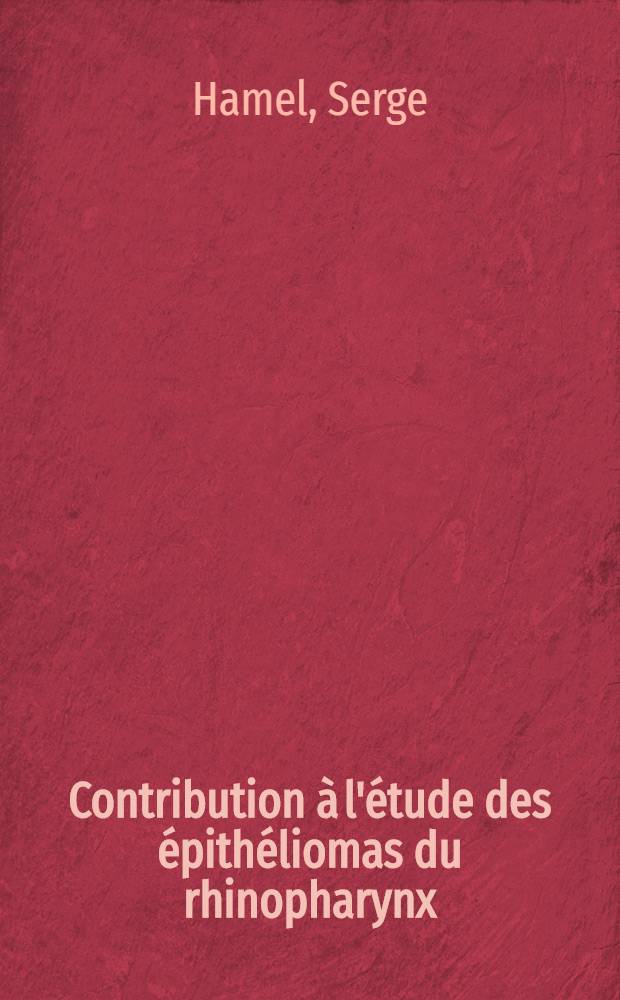 Hamel, Serge

Contribution à l'étude des épithéliomas du rhinopharynx